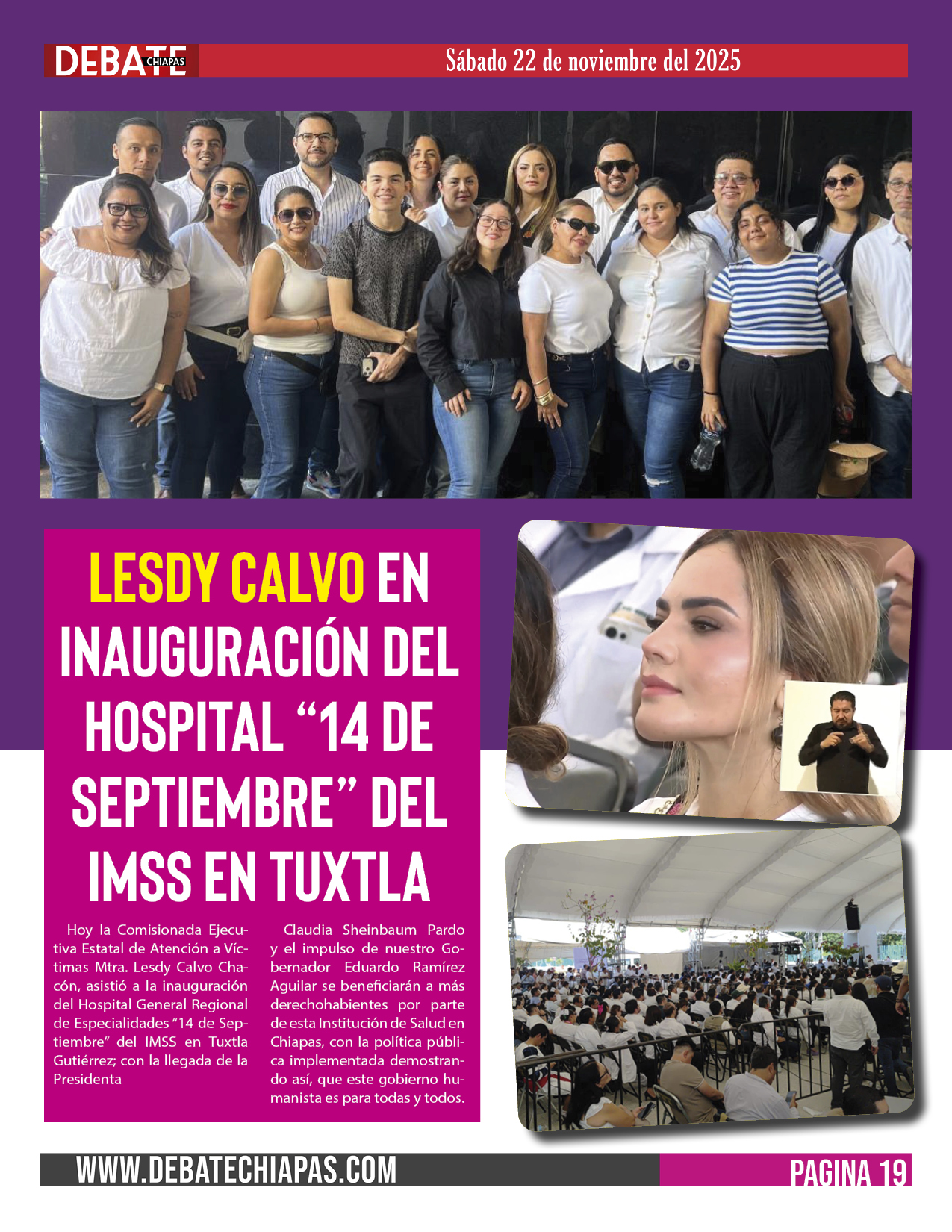 DEBATE CHIAPAS

Sábado 22 de noviembre del 2025

LESDY CALVO EN INAUGURACIÓN DEL HOSPITAL “14 DE SEPTIEMBRE” DEL IMSS EN TUXTLA

Hoy la Comisionada Ejecutiva Estatal de Atención a Víctimas Mtra. Lesdy Calvo Chacón, asistió a la inauguración del Hospital General Regional de Especialidades “14 de Septiembre” del IMSS en Tuxtla Gutiérrez; con la llegada de la Presidenta

Claudia Sheinbaum Pardo y el impulso de nuestro Gobernador Eduardo Ramírez Aguilar se beneficiarán a más derechohabientes por parte de esta Institución de Salud en Chiapas, con la política pública implementada demostrando así, que este gobierno humanista es para todas y todos.

WWW.DEBATECHIAPAS.COM

PAGINA 19